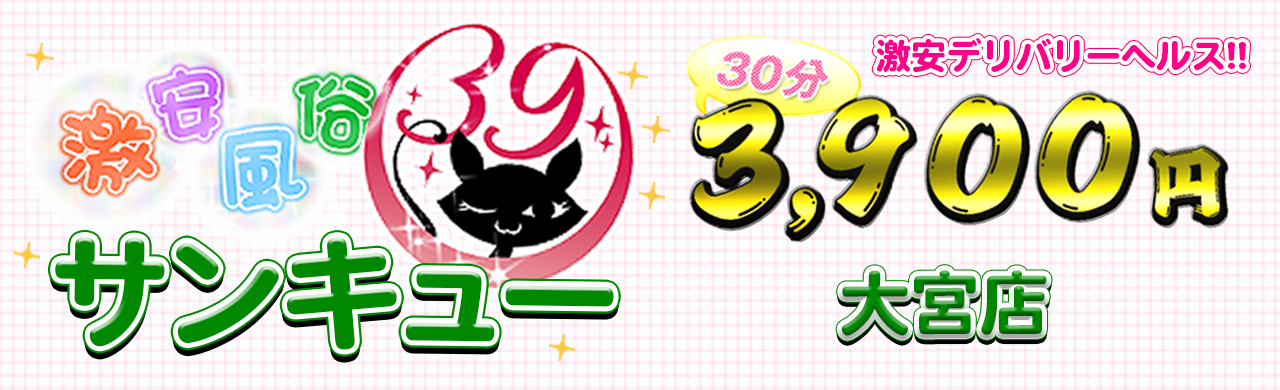 激安風俗

39

サンキュー

激安デリバリーヘルス!!

30分

3,900円

大宮店